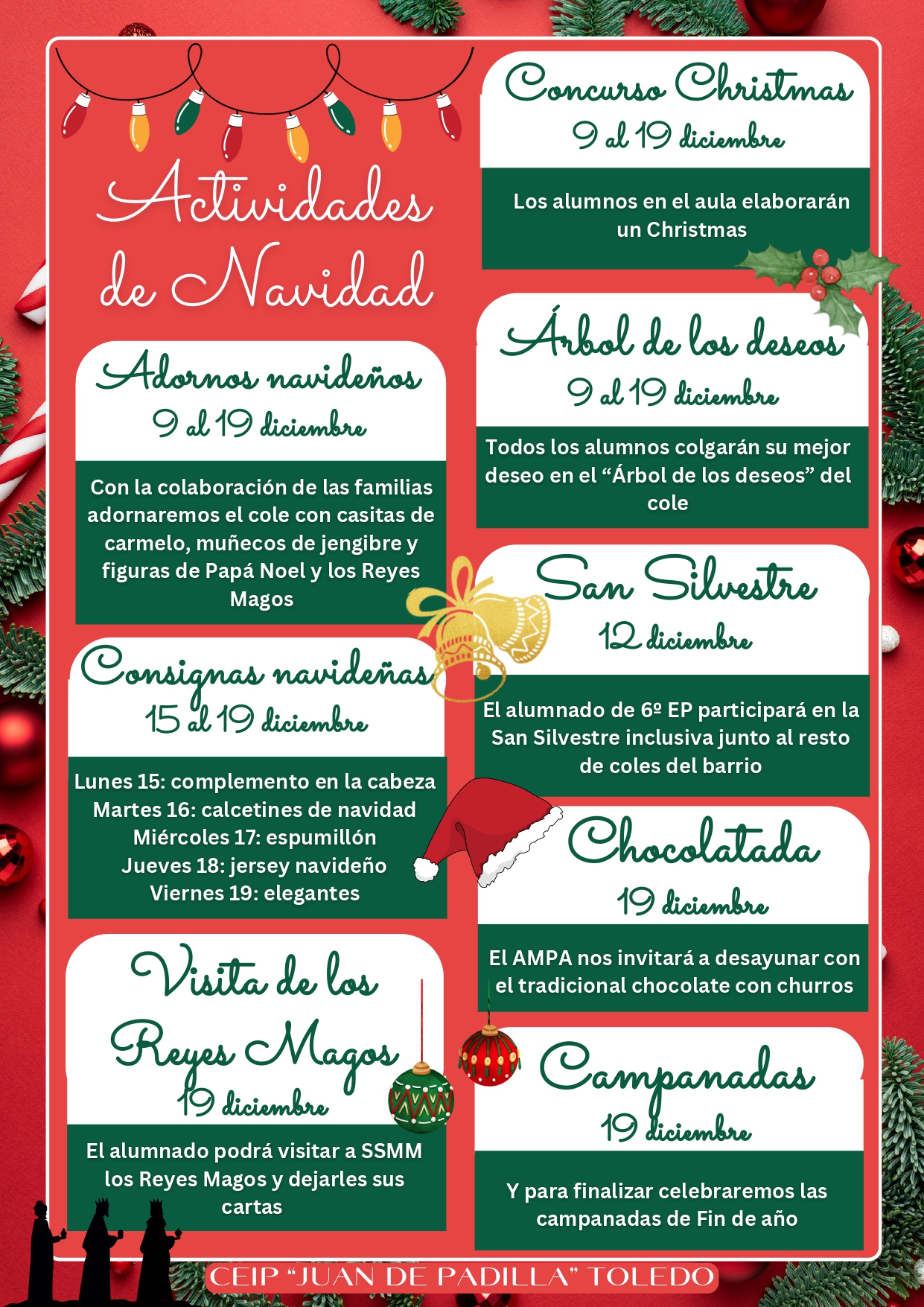 Actividades de Navidad

Adornos navideños
9 al 19 diciembre

Con la colaboración de las familias adornaremos el cole con casitas de carmelo, muñecos de jengibre y figuras de Papá Noel y los Reyes Magos

Consignas navideñas
15 al 19 diciembre

Lunes 15: complemento en la cabeza
Martes 16: calcetines de navidad
Miércoles 17: espumillón
Jueves 18: jersey navideño
Viernes 19: elegantes

Visita de los Reyes Magos
19 diciembre

El alumnado podrá visitar a SSMM los Reyes Magos y dejarles sus cartas

Concurso Christmas
9 al 19 diciembre

Los alumnos en el aula elaborarán un Christmas

Árbol de los deseos
9 al 19 diciembre

Todos los alumnos colgarán su mejor deseo en el "Árbol de los deseos" del cole

San Silvestre
12 diciembre

El alumnado de 6º EP participará en la San Silvestre inclusiva junto al resto de coles del barrio

Chocolatada
19 diciembre

El AMPA nos invitará a desayunar con el tradicional chocolate con churros

Campanadas
19 diciembre

Y para finalizar celebraremos las campanadas de Fin de año

CEIP "JUAN DE PADILLA" TOLEDO